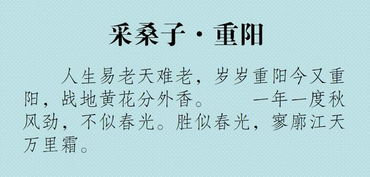 采桑子·重阳

人生易老天难老，岁岁重阳今又重阳，战地黄花分外香。　一年一度秋风劲，不似春光。胜似春光，寥廓江天万里霜。